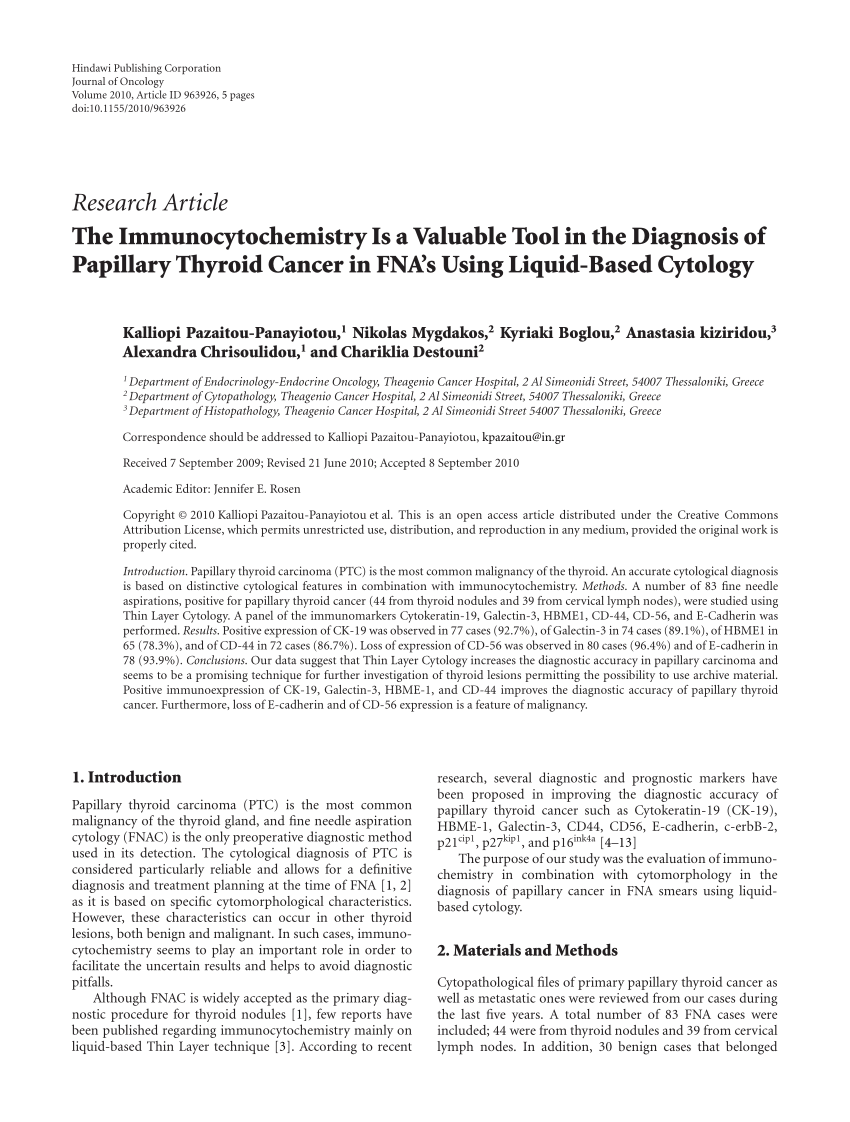 Hindawi Publishing Corporation
Journal of Oncology
Volume 2010, Article ID 963926, 5 pages
doi:10.1155/2010/963926

Research Article
The Immunocytochemistry Is a Valuable Tool in the Diagnosis of Papillary Thyroid Cancer in FNA's Using Liquid-Based Cytology

Kalliopi Pazaitou-Panayiotou,$^1$ Nikolas Mygdakos,$^2$ Kyriaki Boglou,$^2$ Anastasia kiziridou,$^3$ Alexandra Chrisoulidou,$^1$ and Chariklia Destouni$^2$

$^1$ Department of Endocrinology-Endocrine Oncology, Theagenio Cancer Hospital, 2 Al Simeonidi Street, 54007 Thessaloniki, Greece
$^2$ Department of Cytopathology, Theagenio Cancer Hospital, 2 Al Simeonidi Street, 54007 Thessaloniki, Greece
$^3$ Department of Histopathology, Theagenio Cancer Hospital, 2 Al Simeonidi Street 54007 Thessaloniki, Greece

Correspondence should be addressed to Kalliopi Pazaitou-Panayiotou, kpazaitou@in.gr

Received 7 September 2009; Revised 21 June 2010; Accepted 8 September 2010

Academic Editor: Jennifer E. Rosen

Copyright © 2010 Kalliopi Pazaitou-Panayiotou et al. This is an open access article distributed under the Creative Commons Attribution License, which permits unrestricted use, distribution, and reproduction in any medium, provided the original work is properly cited.

Introduction. Papillary thyroid carcinoma (PTC) is the most common malignancy of the thyroid. An accurate cytological diagnosis is based on distinctive cytological features in combination with immunocytochemistry. Methods. A number of 83 fine needle aspirations, positive for papillary thyroid cancer (44 from thyroid nodules and 39 from cervical lymph nodes), were studied using Thin Layer Cytology. A panel of the immunomarkers Cytokeratin-19, Galectin-3, HBME1, CD-44, CD-56, and E-Cadherin was performed. Results. Positive expression of CK-19 was observed in 77 cases (92.7%), of Galectin-3 in 74 cases (89.1%), of HBME1 in 65 (78.3%), and of CD-44 in 72 cases (86.7%). Loss of expression of CD-56 was observed in 80 cases (96.4%) and of E-cadherin in 78 (93.9%). Conclusions. Our data suggest that Thin Layer Cytology increases the diagnostic accuracy in papillary carcinoma and seems to be a promising technique for further investigation of thyroid lesions permitting the possibility to use archive material. Positive immunoexpression of CK-19, Galectin-3, HBME-1, and CD-44 improves the diagnostic accuracy of papillary thyroid cancer. Furthermore, loss of E-cadherin and of CD-56 expression is a feature of malignancy.

1. Introduction

Papillary thyroid carcinoma (PTC) is the most common malignancy of the thyroid gland, and fine needle aspiration cytology (FNAC) is the only preoperative diagnostic method used in its detection. The cytological diagnosis of PTC is considered particularly reliable and allows for a definitive diagnosis and treatment planning at the time of FNA [1, 2] as it is based on specific cytomorphological characteristics. However, these characteristics can occur in other thyroid lesions, both benign and malignant. In such cases, immunocytochemistry seems to play an important role in order to facilitate the uncertain results and helps to avoid diagnostic pitfalls.

Although FNAC is widely accepted as the primary diagnostic procedure for thyroid nodules [1], few reports have been published regarding immunocytochemistry mainly on liquid-based Thin Layer technique [3]. According to recent research, several diagnostic and prognostic markers have been proposed in improving the diagnostic accuracy of papillary thyroid cancer such as Cytokeratin-19 (CK-19), HBME-1, Galectin-3, CD44, CD56, E-cadherin, c-erbB-2, p21$^{cip1}$, p27$^{kip1}$, and p16$^{ink4a}$ [4–13]

The purpose of our study was the evaluation of immunochemistry in combination with cytomorphology in the diagnosis of papillary cancer in FNA smears using liquid-based cytology.

2. Materials and Methods

Cytopathological files of primary papillary thyroid cancer as well as metastatic ones were reviewed from our cases during the last five years. A total number of 83 FNA cases were included; 44 were from thyroid nodules and 39 from cervical lymph nodes. In addition, 30 benign cases that belonged